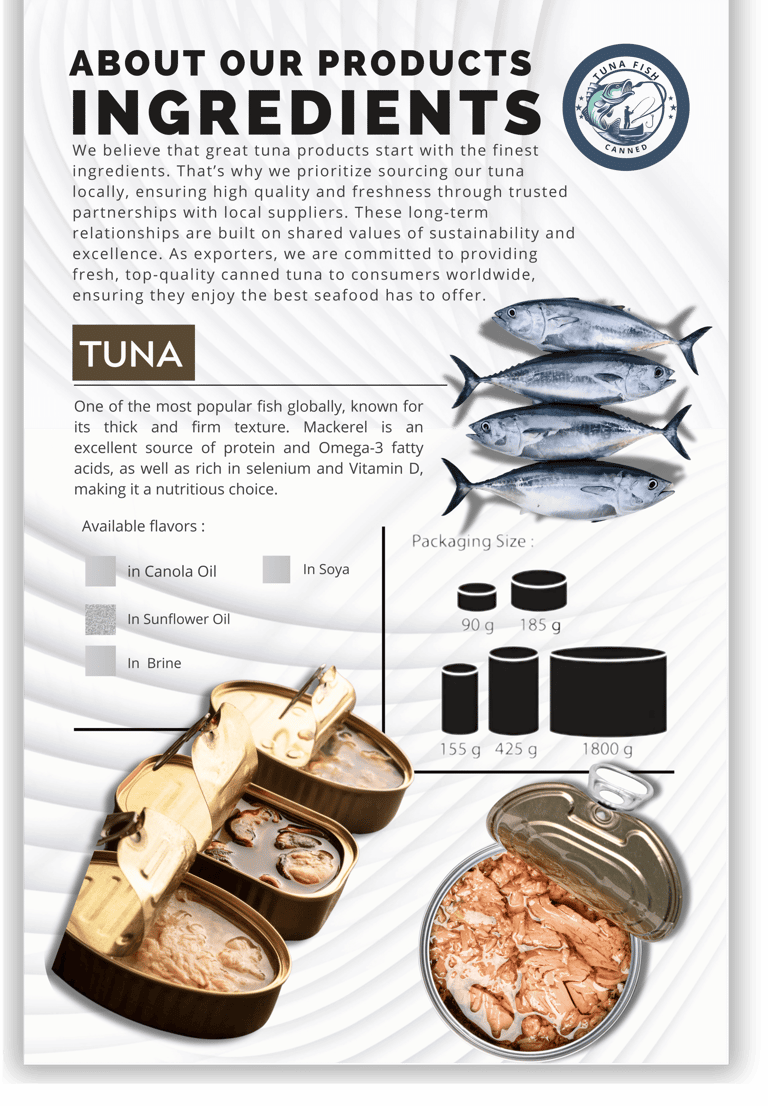 ABOUT OUR PRODUCTS
INGREDIENTS

TUNA FISH
CANNED

We believe that great tuna products start with the finest ingredients. That's why we prioritize sourcing our tuna locally, ensuring high quality and freshness through trusted partnerships with local suppliers. These long-term relationships are built on shared values of sustainability and excellence. As exporters, we are committed to providing fresh, top-quality canned tuna to consumers worldwide, ensuring they enjoy the best seafood has to offer.

TUNA

One of the most popular fish globally, known for its thick and firm texture. Mackerel is an excellent source of protein and Omega-3 fatty acids, as well as rich in selenium and Vitamin D, making it a nutritious choice.

Available flavors :

in Canola Oil
In Soya
In Sunflower Oil
In Brine

Packaging Size :

90 g
185 g
155 g
425 g
1800 g